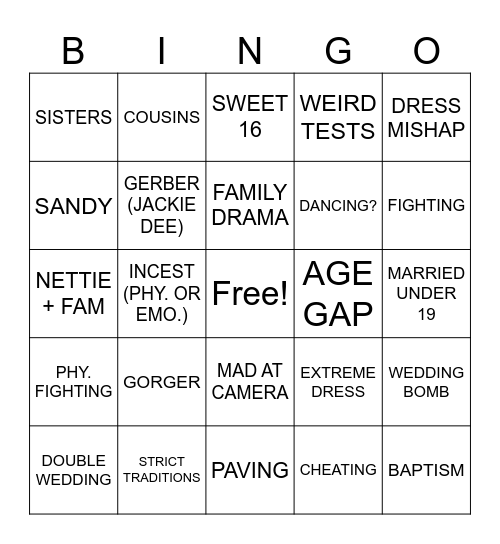 | B | I | N | G | O |
|---|---|---|---|---|
| SISTERS | COUSINS | SWEET 16 | WEIRD TESTS | DRESS MISHAP |
| SANDY | GERBER (JACKIE DEE) | FAMILY DRAMA | DANCING? | FIGHTING |
| NETTIE + FAM | INCEST (PHY. OR EMO.) | Free! | AGE GAP | MARRIED UNDER 19 |
| PHY. FIGHTING | GORGER | MAD AT CAMERA | EXTREME DRESS | WEDDING BOMB |
| DOUBLE WEDDING | STRICT TRADITIONS | PAVING | CHEATING | BAPTISM |